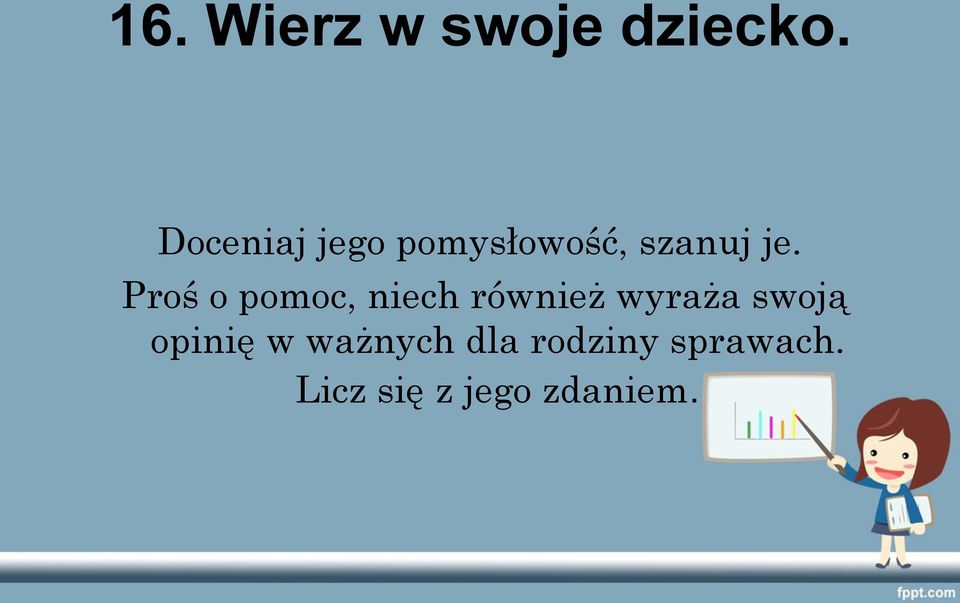 16. Wierz w swoje dziecko.

Doceniaj jego pomysłowość, szanuj je.
Proś o pomoc, niech również wyraża swoją opinię w ważnych dla rodziny sprawach.
Licz się z jego zdaniem.

fppt.com